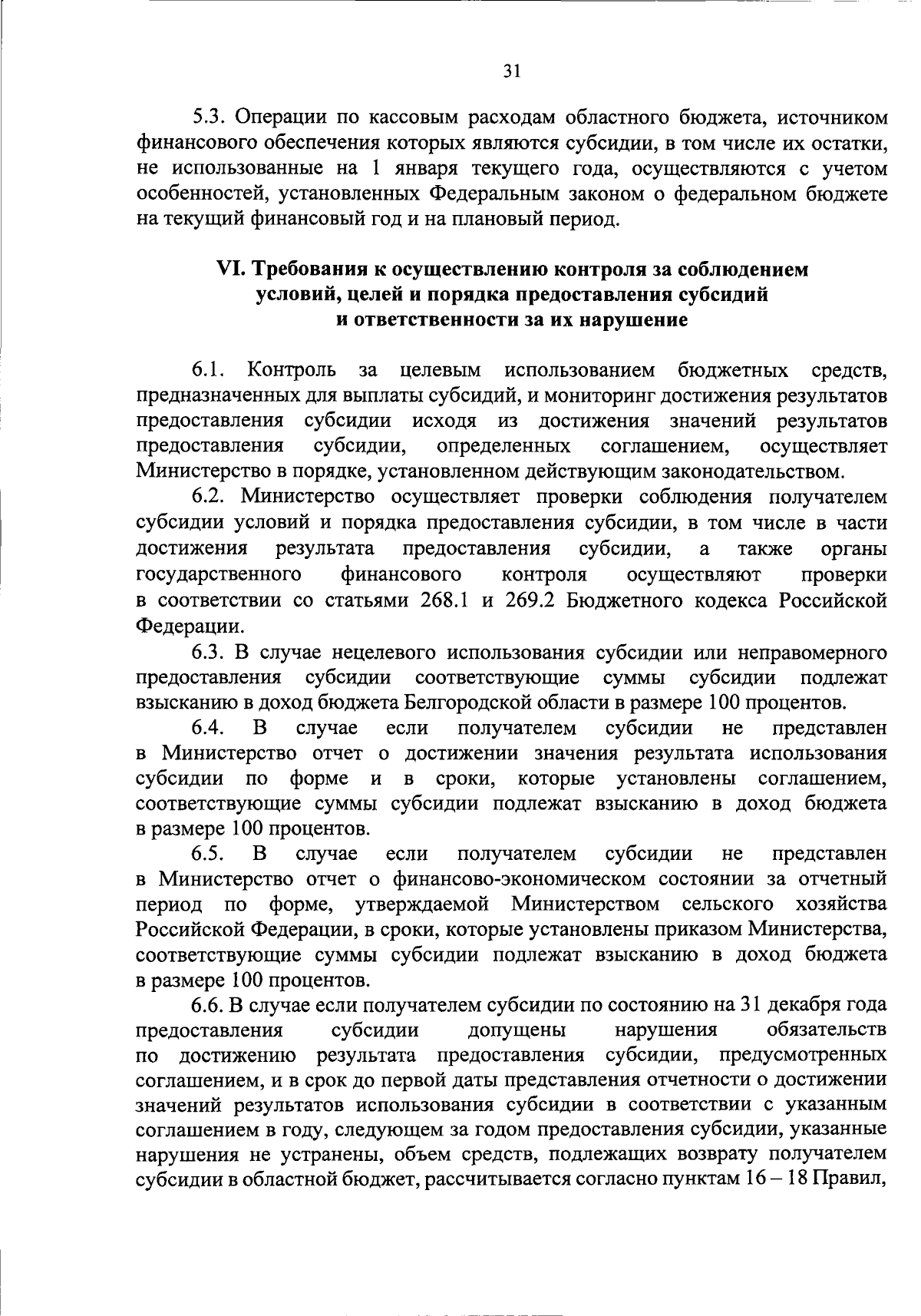 31

5.3. Операции по кассовым расходам областного бюджета, источником финансового обеспечения которых являются субсидии, в том числе их остатки, не использованные на 1 января текущего года, осуществляются с учетом особенностей, установленных Федеральным законом о федеральном бюджете на текущий финансовый год и на плановый период.

VI. Требования к осуществлению контроля за соблюдением условий, целей и порядка предоставления субсидий и ответственности за их нарушение

6.1. Контроль за целевым использованием бюджетных средств, предназначенных для выплаты субсидий, и мониторинг достижения результатов предоставления субсидии исходя из достижения значений результатов предоставления субсидии, определенных соглашением, осуществляет Министерство в порядке, установленном действующим законодательством.

6.2. Министерство осуществляет проверки соблюдения получателем субсидии условий и порядка предоставления субсидии, в том числе в части достижения результата предоставления субсидии, а также органы государственного финансового контроля осуществляют проверки в соответствии со статьями 268.1 и 269.2 Бюджетного кодекса Российской Федерации.

6.3. В случае нецелевого использования субсидии или неправомерного предоставления субсидии соответствующие суммы субсидии подлежат взысканию в доход бюджета Белгородской области в размере 100 процентов.

6.4. В случае если получателем субсидии не представлен в Министерство отчет о достижении значения результата использования субсидии по форме и в сроки, которые установлены соглашением, соответствующие суммы субсидии подлежат взысканию в доход бюджета в размере 100 процентов.

6.5. В случае если получателем субсидии не представлен в Министерство отчет о финансово-экономическом состоянии за отчетный период по форме, утверждаемой Министерством сельского хозяйства Российской Федерации, в сроки, которые установлены приказом Министерства, соответствующие суммы субсидии подлежат взысканию в доход бюджета в размере 100 процентов.

6.6. В случае если получателем субсидии по состоянию на 31 декабря года предоставления субсидии допущены нарушения обязательств по достижению результата предоставления субсидии, предусмотренных соглашением, и в срок до первой даты представления отчетности о достижении значений результатов использования субсидии в соответствии с указанным соглашением в году, следующем за годом предоставления субсидии, указанные нарушения не устранены, объем средств, подлежащих возврату получателем субсидии в областной бюджет, рассчитывается согласно пунктам 16 – 18 Правил,